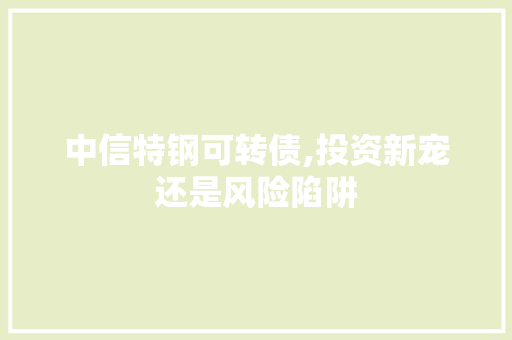 中信特钢可转债,投资新宠还是风险陷阱